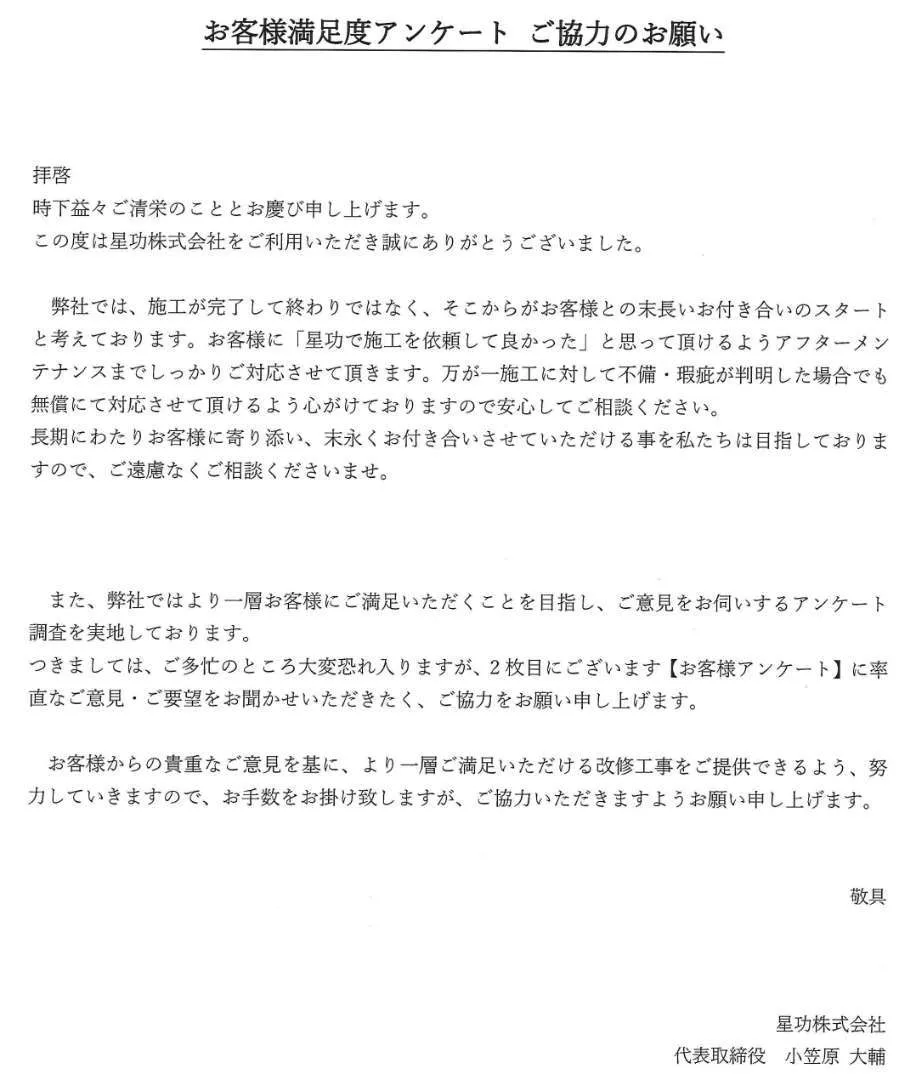 お客様満足度アンケート　ご協力のお願い

拝啓
時下益々ご清栄のこととお慶び申し上げます。
この度は星功株式会社をご利用いただき誠にありがとうございました。

弊社では、施工が完了して終わりではなく、そこからがお客様との末長いお付き合いのスタートと考えております。お客様に「星功で施工を依頼して良かった」と思って頂けるようアフターメンテナンスまでしっかりご対応させて頂きます。万が一施工に対して不備・瑕疵が判明した場合でも無償にて対応させて頂けるよう心がけておりますので安心してご相談ください。
長期にわたりお客様に寄り添い、末永くお付き合いさせていただける事を私たちは目指しておりますので、ご遠慮なくご相談くださいませ。

また、弊社ではより一層お客様にご満足いただくことを目指し、ご意見をお伺いするアンケート調査を実地しております。
つきましては、ご多忙のところ大変恐れ入りますが、２枚目にございます【お客様アンケート】に率直なご意見・ご要望をお聞かせいただきたく、ご協力をお願い申し上げます。

お客様からの貴重なご意見を基に、より一層ご満足いただける改修工事をご提供できるよう、努力していきますので、お手数をお掛け致しますが、ご協力いただきますようお願い申し上げます。

敬具

星功株式会社
代表取締役　小笠原 大輔